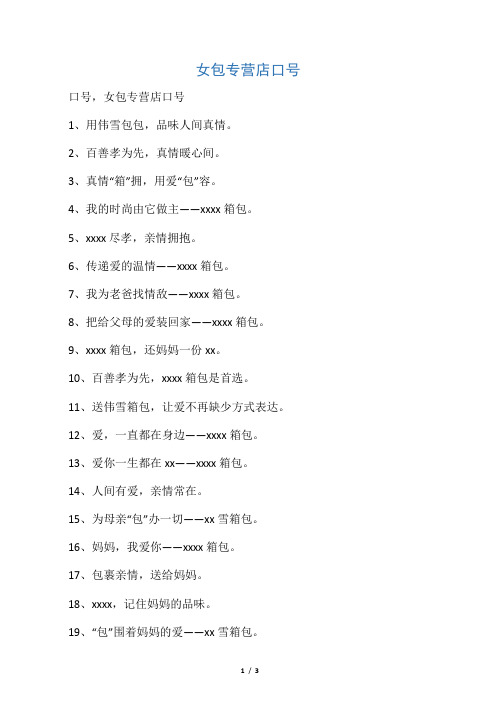 女包专营店口号

口号，女包专营店口号

1、用伟雪包包，品味人间真情。

2、百善孝为先，真情暖心间。

3、真情“箱”拥，用爱“包”容。

4、我的时尚由它做主——xxxx 箱包。

5、xxxx 尽孝，亲情拥抱。

6、传递爱的温情——xxxx 箱包。

7、我为老爸找情敌——xxxx 箱包。

8、把给父母的爱装回家——xxxx 箱包。

9、xxxx 箱包，还妈妈一份 xx。

10、百善孝为先，xxxx 箱包是首选。

11、送伟雪箱包，让爱不再缺少方式表达。

12、爱，一直都在身边——xxxx 箱包。

13、爱你一生都在 xx——xxxx 箱包。

14、人间有爱，亲情常在。

15、为母亲“包”办一切——xx 雪箱包。

16、妈妈，我爱你——xxxx 箱包。

17、包裹亲情，送给妈妈。

18、xxxx，记住妈妈的品味。

19、“包”围着妈妈的爱——xx 雪箱包。

1 / 3